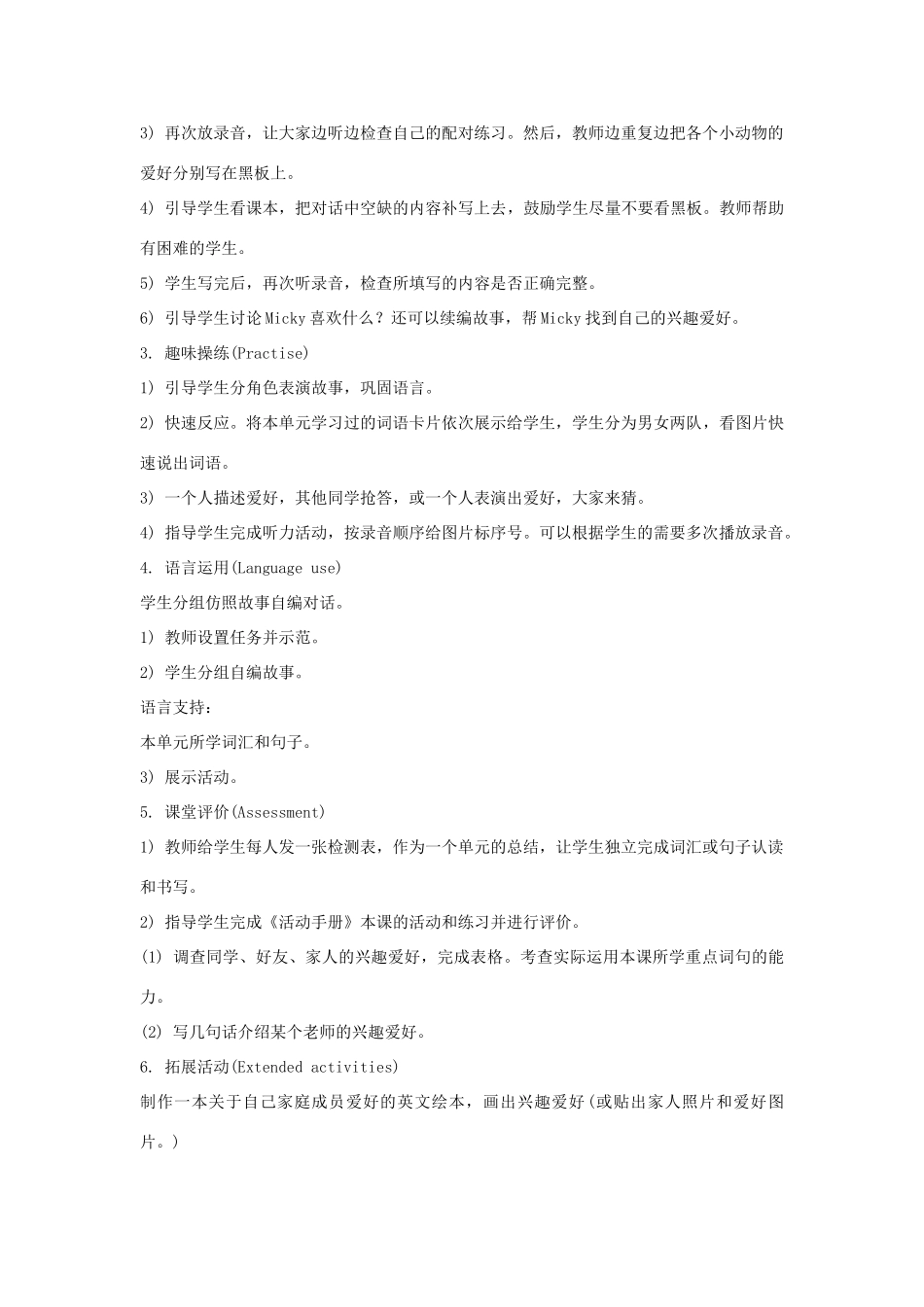 3) 再次放录音，让大家边听边检查自己的配对练习。然后，教师边重复边把各个小动物的爱好分别写在黑板上。

4) 引导学生看课本，把对话中空缺的内容补写上去，鼓励学生尽量不要看黑板。教师帮助有困难的学生。

5) 学生写完后，再次听录音，检查所填写的内容是否正确完整。

6) 引导学生讨论Micky喜欢什么？还可以续编故事，帮Micky找到自己的兴趣爱好。

3. 趣味操练(Practise)

1) 引导学生分角色表演故事，巩固语言。

2) 快速反应。将本单元学习过的词语卡片依次展示给学生，学生分为男女两队，看图片快速说出词语。

3) 一个人描述爱好，其他同学抢答，或一个人表演出爱好，大家来猜。

4) 指导学生完成听力活动，按录音顺序给图片标序号。可以根据学生的需要多次播放录音。

4. 语言运用(Language use)

学生分组仿照故事自编对话。

1) 教师设置任务并示范。

2) 学生分组自编故事。

语言支持：

本单元所学词汇和句子。

3) 展示活动。

5. 课堂评价(Assessment)

1) 教师给学生每人发一张检测表，作为一个单元的总结，让学生独立完成词汇或句子认读和书写。

2) 指导学生完成《活动手册》本课的活动和练习并进行评价。

(1) 调查同学、好友、家人的兴趣爱好，完成表格。考查实际运用本课所学重点词句的能力。

(2) 写几句话介绍某个老师的兴趣爱好。

6. 拓展活动(Extended activities)

制作一本关于自己家庭成员爱好的英文绘本，画出兴趣爱好(或贴出家人照片和爱好图片。)